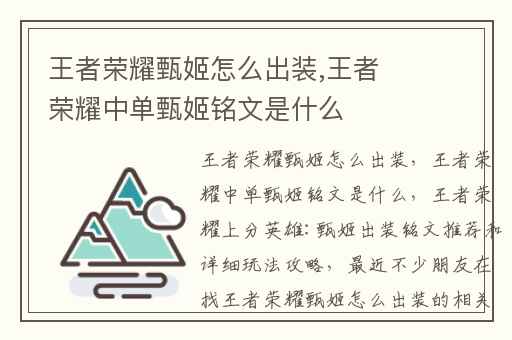 王者荣耀甄姬怎么出装,王者荣耀中单甄姬铭文是什么

王者荣耀甄姬怎么出装，王者荣耀中单甄姬铭文是什么，王者荣耀上分英雄：甄姬出装铭文推荐和详细玩法攻略，最近不少朋友在找王者荣耀甄姬怎么出装的相关